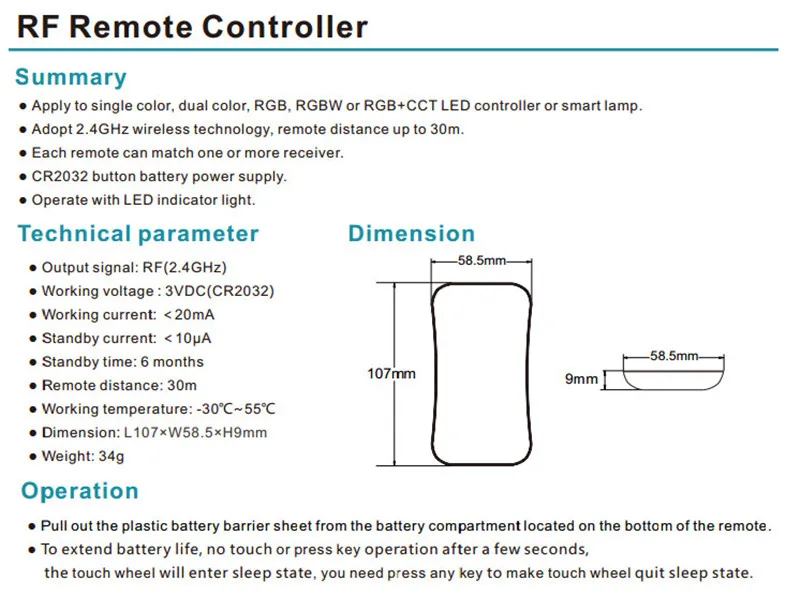 RF Remote Controller

Summary

● Apply to single color, dual color, RGB, RGBW or RGB+CCT LED controller or smart lamp.
● Adopt 2.4GHz wireless technology, remote distance up to 30m.
● Each remote can match one or more receiver.
● CR2032 button battery power supply.
● Operate with LED indicator light.

Technical parameter

● Output signal: RF(2.4GHz)
● Working voltage : 3VDC(CR2032)
● Working current: <20mA
● Standby current: <10μA
● Standby time: 6 months
● Remote distance: 30m
● Working temperature: -30℃~55℃
● Dimension: L107×W58.5×H9mm
● Weight: 34g

Dimension

58.5mm
107mm
58.5mm
9mm

Operation

● Pull out the plastic battery barrier sheet from the battery compartment located on the bottom of the remote.
● To extend battery life, no touch or press key operation after a few seconds, the touch wheel will enter sleep state, you need press any key to make touch wheel quit sleep state.